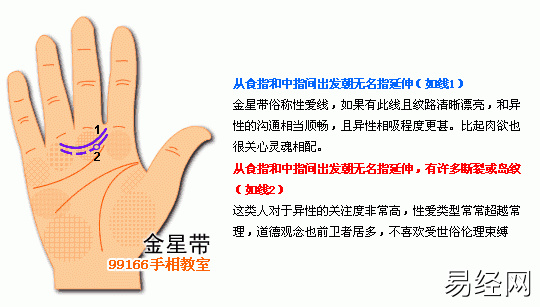 1
2
金星带
99166手相教室

从食指和中指间出发朝无名指延伸（如线1）
金星带俗称性爱线，如果有此线且纹路清晰漂亮，和异性的沟通相当顺畅，且异性相吸程度更甚。比起肉欲也很关心灵魂相配。
从食指和中指间出发朝无名指延伸，有许多断裂或岛纹（如线2）
这类人对于异性的关注度非常高，性爱类型常常超越常理，道德观念也前卫者居多，不喜欢受世俗伦理束缚

易经网